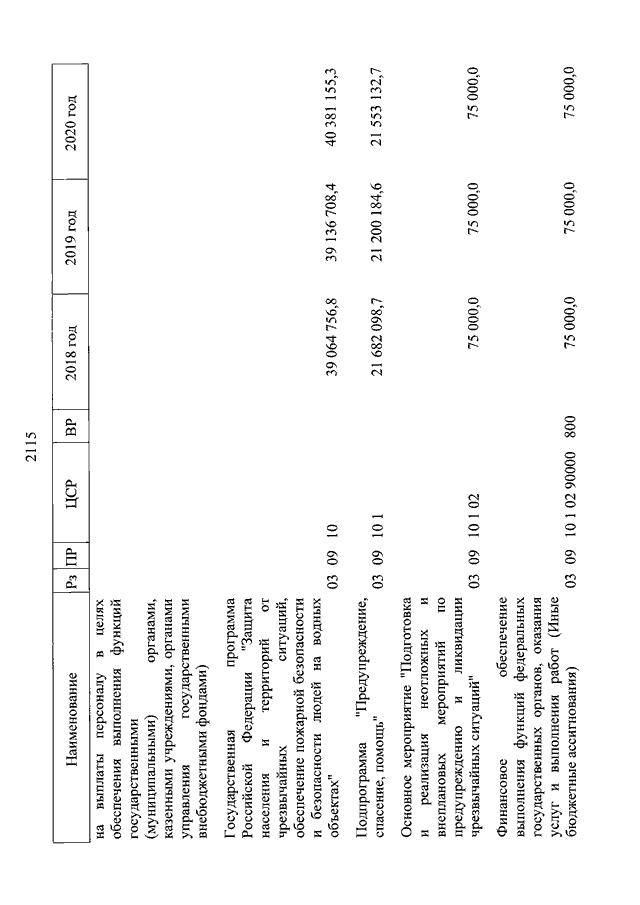 2115

| Наименование | Рз | ПР | ЦСР | ВР | 2018 год | 2019 год | 2020 год |
|---|---|---|---|---|---|---|---|
| на выплаты персоналу в целях обеспечения выполнения функций государственными (муниципальными) органами, казенными учреждениями, органами управления государственными внебюджетными фондами) | | | | | | | |
| Государственная программа Российской Федерации "Защита населения и территорий от чрезвычайных ситуаций, обеспечение пожарной безопасности и безопасности людей на водных объектах" | 03 | 09 | 10 | | 39 064 756,8 | 39 136 708,4 | 40 381 155,3 |
| Подпрограмма "Предупреждение, спасение, помощь" | 03 | 09 | 10 1 | | 21 682 098,7 | 21 200 184,6 | 21 553 132,7 |
| Основное мероприятие "Подготовка и реализация неотложных и внеплановых мероприятий по предупреждению и ликвидации чрезвычайных ситуаций" | 03 | 09 | 10 1 02 | | 75 000,0 | 75 000,0 | 75 000,0 |
| Финансовое обеспечение выполнения функций федеральных государственных органов, оказания услуг и выполнения работ (Иные бюджетные ассигнования) | 03 | 09 | 10 1 02 90000 | 800 | 75 000,0 | 75 000,0 | 75 000,0 |